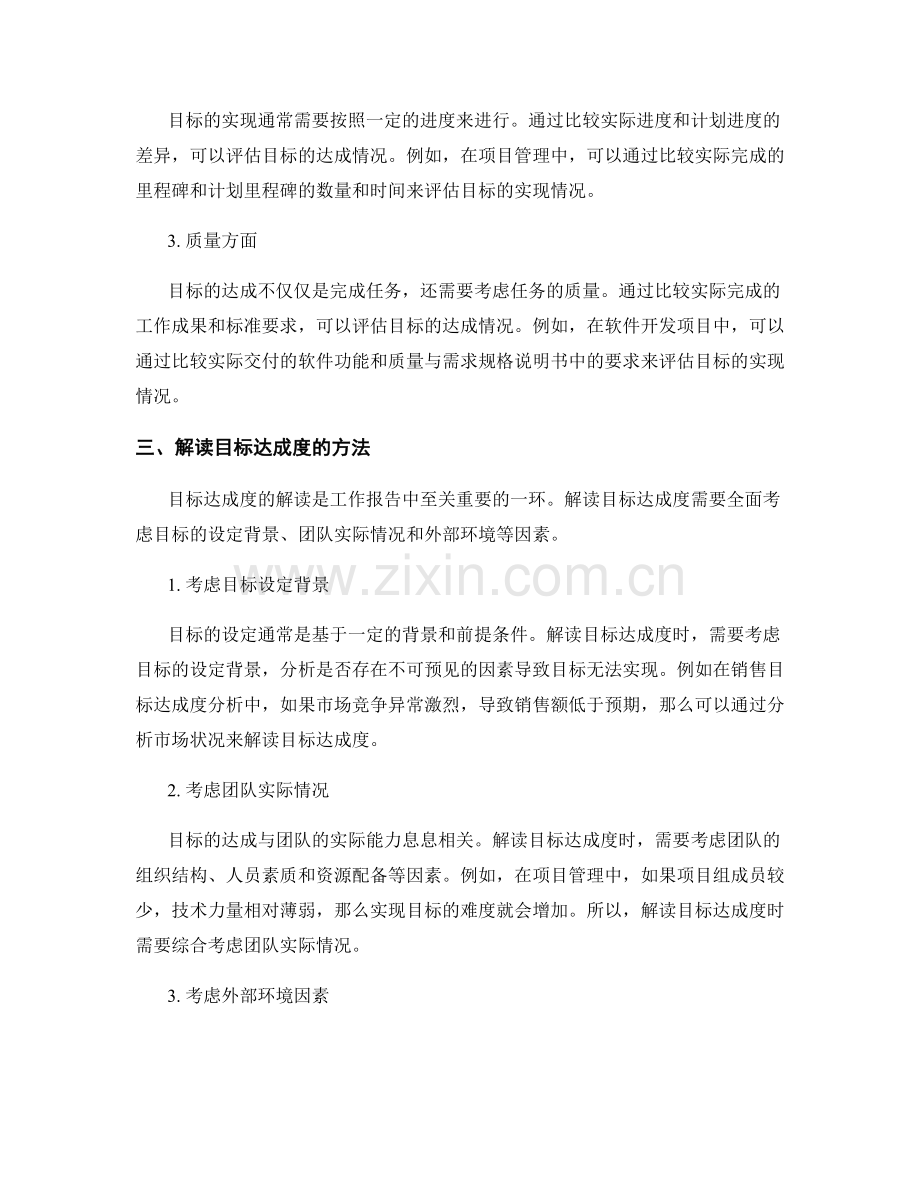 目标的实现通常需要按照一定的进度来进行。通过比较实际进度和计划进度的差异，可以评估目标的达成情况。例如，在项目管理中，可以通过比较实际完成的里程碑和计划里程碑的数量和时间来评估目标的实现情况。

3.质量方面

目标的达成不仅仅是完成任务，还需要考虑任务的质量。通过比较实际完成的工作成果和标准要求，可以评估目标的达成情况。例如，在软件开发项目中，可以通过比较实际交付的软件功能和质量与需求规格说明书中的要求来评估目标的实现情况。

三、解读目标达成度的方法

目标达成度的解读是工作报告中至关重要的一环。解读目标达成度需要全面考虑目标的设定背景、团队实际情况和外部环境等因素。

1.考虑目标设定背景

目标的设定通常是基于一定的背景和前提条件。解读目标达成度时，需要考虑目标的设定背景，分析是否存在不可预见的因素导致目标无法实现。例如在销售目标达成度分析中，如果市场竞争异常激烈，导致销售额低于预期，那么可以通过分析市场状况来解读目标达成度。

2.考虑团队实际情况

目标的达成与团队的实际能力息息相关。解读目标达成度时，需要考虑团队的组织结构、人员素质和资源配备等因素。例如，在项目管理中，如果项目组成员较少，技术力量相对薄弱，那么实现目标的难度就会增加。所以，解读目标达成度时需要综合考虑团队实际情况。

3.考虑外部环境因素

www.zixin.com.cn